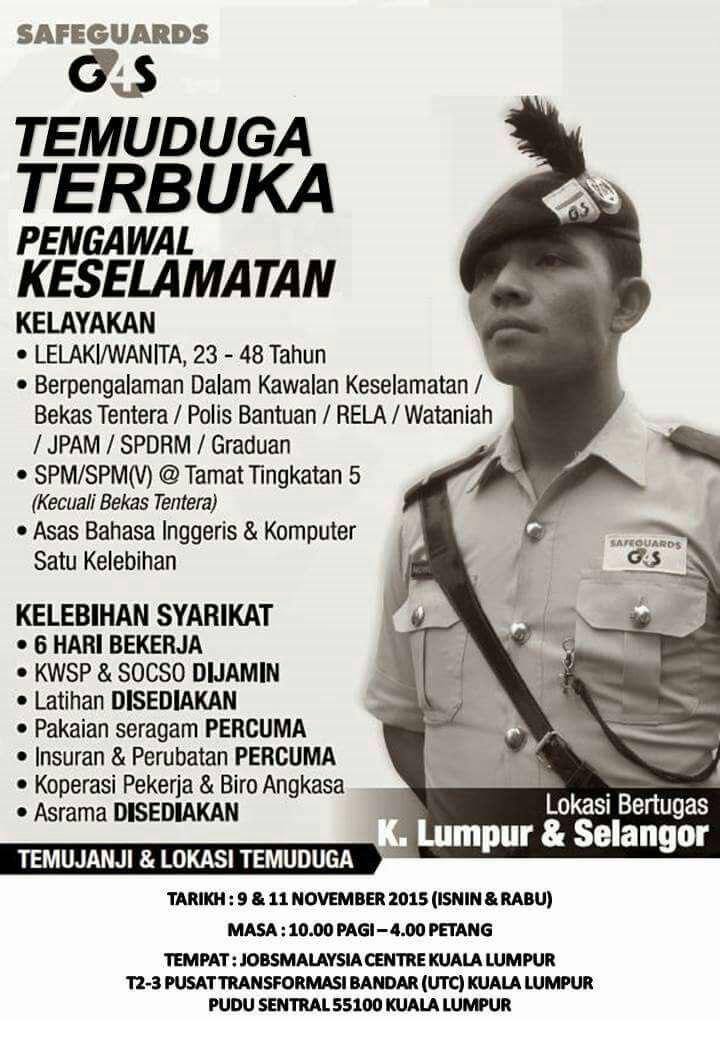 SAFEGUARDS
G4S

TEMUDUGA
TERBUKA

PENGAWAL
KESELAMATAN

KELAYAKAN
• LELAKI/WANITA, 23 - 48 Tahun
• Berpengalaman Dalam Kawalan Keselamatan / Bekas Tentera / Polis Bantuan / RELA / Wataniah / JPAM / SPDRM / Graduan
• SPM/SPM(V) @ Tamat Tingkatan 5
(Kecuali Bekas Tentera)
• Asas Bahasa Inggeris & Komputer Satu Kelebihan

KELEBIHAN SYARIKAT
• 6 HARI BEKERJA
• KWSP & SOCSO DIJAMIN
• Latihan DISEDIAKAN
• Pakaian seragam PERCUMA
• Insuran & Perubatan PERCUMA
• Koperasi Pekerja & Biro Angkasa
• Asrama DISEDIAKAN

SAFEGUARDS
G4S

Lokasi Bertugas
K. Lumpur & Selangor

TEMUJANJI & LOKASI TEMUDUGA

TARIKH : 9 & 11 NOVEMBER 2015 (ISNIN & RABU)

MASA : 10.00 PAGI – 4.00 PETANG

TEMPAT : JOBSMALAYSIA CENTRE KUALA LUMPUR
T2-3 PUSAT TRANSFORMASI BANDAR (UTC) KUALA LUMPUR
PUDU SENTRAL 55100 KUALA LUMPUR